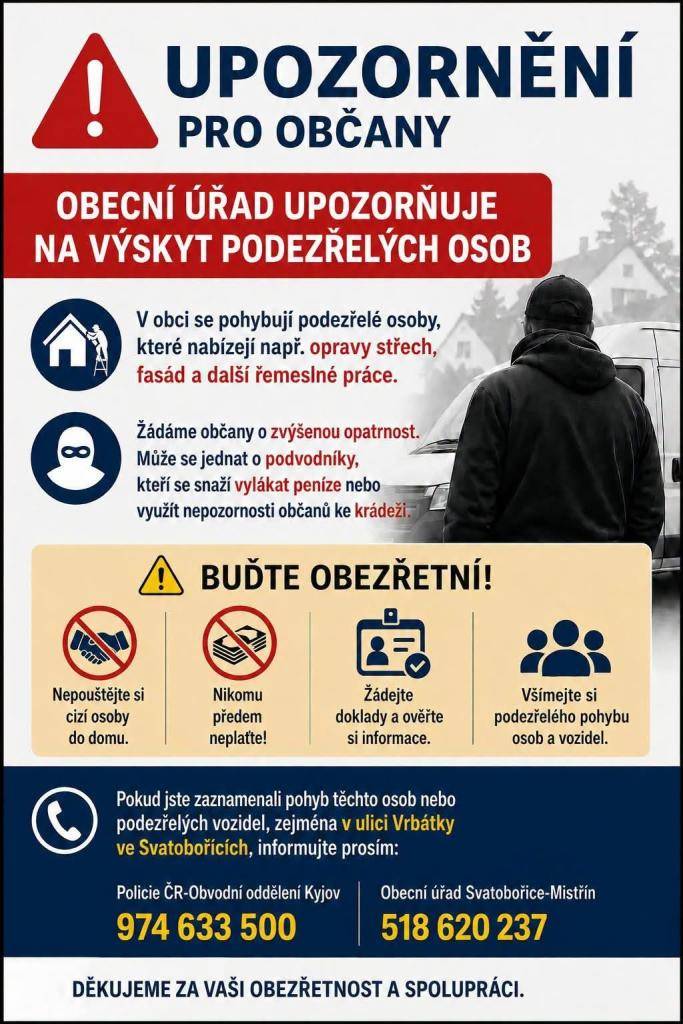 UPOZORNĚNÍ
PRO OBČANY

OBECNÍ ÚŘAD UPOZORŇUJE NA VÝSKYT PODEZŘELÝCH OSOB

V obci se pohybují podezřelé osoby, které nabízejí např. opravy střech, fasád a další řemeslné práce.

Žádáme občany o zvýšenou opatrnost. Může se jednat o podvodníky, kteří se snaží vylákat peníze nebo využít nepozornosti občanů ke krádeži.

BUĎTE OBEZŘETNÍ!

Nepouštějte si cizí osoby do domu.

Nikomu předem neplaťte!

Žádejte doklady a ověřte si informace.

Všímejte si podezřelého pohybu osob a vozidel.

Pokud jste zaznamenali pohyb těchto osob nebo podezřelých vozidel, zejména v ulici Vrbátky ve Svatobořicích, informujte prosím:

Policie ČR-Obvodní oddělení Kyjov
974 633 500

Obecní úřad Svatobořice-Mistřín
518 620 237

DĚKUJEME ZA VAŠI OBEZŘETNOST A SPOLUPRÁCI.